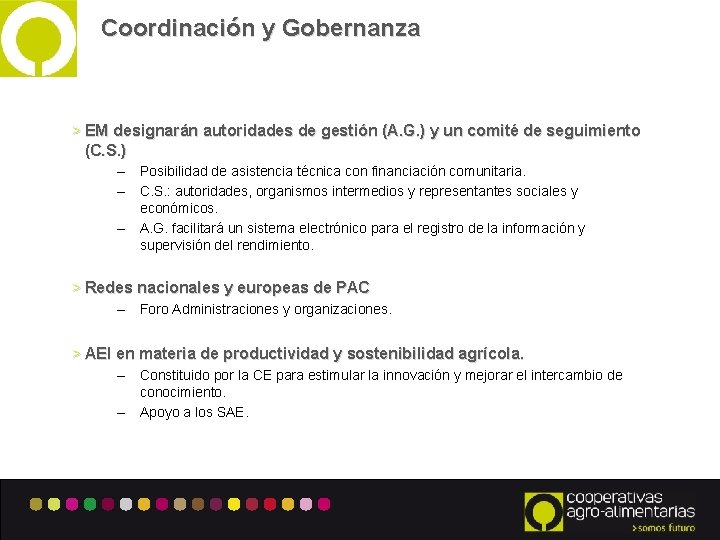 Coordinación y Gobernanza

> EM designarán autoridades de gestión (A.G.) y un comité de seguimiento (C.S.)

– Posibilidad de asistencia técnica con financiación comunitaria.
– C.S.: autoridades, organismos intermedios y representantes sociales y económicos.
– A.G. facilitará un sistema electrónico para el registro de la información y supervisión del rendimiento.

> Redes nacionales y europeas de PAC

– Foro Administraciones y organizaciones.

> AEI en materia de productividad y sostenibilidad agrícola.

– Constituido por la CE para estimular la innovación y mejorar el intercambio de conocimiento.
– Apoyo a los SAE.

cooperativas agro-alimentarias
>somos futuro